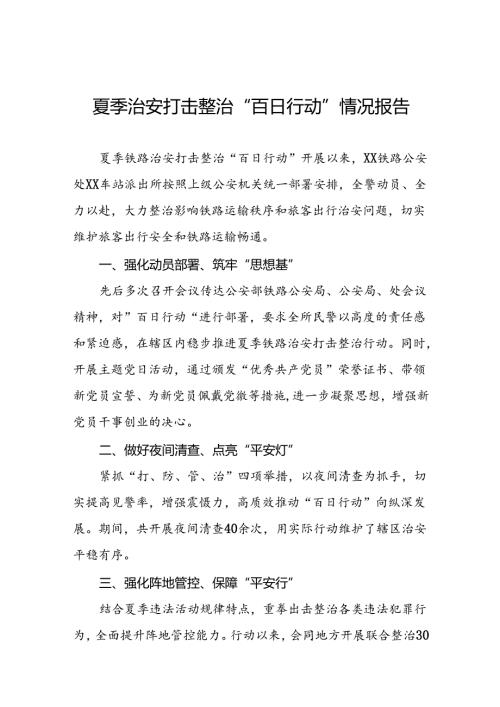 夏季治安打击整治“百日行动”情况报告

夏季铁路治安打击整治“百日行动”开展以来，XX铁路公安处XX车站派出所按照上级公安机关统一部署安排，全警动员、全力以赴，大力整治影响铁路运输秩序和旅客出行治安问题，切实维护旅客出行安全和铁路运输畅通。

一、强化动员部署、筑牢“思想基”

先后多次召开会议传达公安部铁路公安局、公安局、处会议精神，对”百日行动“进行部署，要求全所民警以高度的责任感和紧迫感，在辖区内稳步推进夏季铁路治安打击整治行动。同时，开展主题党日活动，通过颁发“优秀共产党员”荣誉证书、带领新党员宣誓、为新党员佩戴党徽等措施，进一步凝聚思想，增强新党员干事创业的决心。

二、做好夜间清查、点亮“平安灯”

紧抓“打、防、管、治”四项举措，以夜间清查为抓手，切实提高见警率，增强震慑力，高质效推动“百日行动”向纵深发展。期间，共开展夜间清查40余次，用实际行动维护了辖区治安平稳有序。

三、强化阵地管控、保障“平安行”

结合夏季违法活动规律特点，重拳出击整治各类违法犯罪行为，全面提升阵地管控能力。行动以来，会同地方开展联合整治30